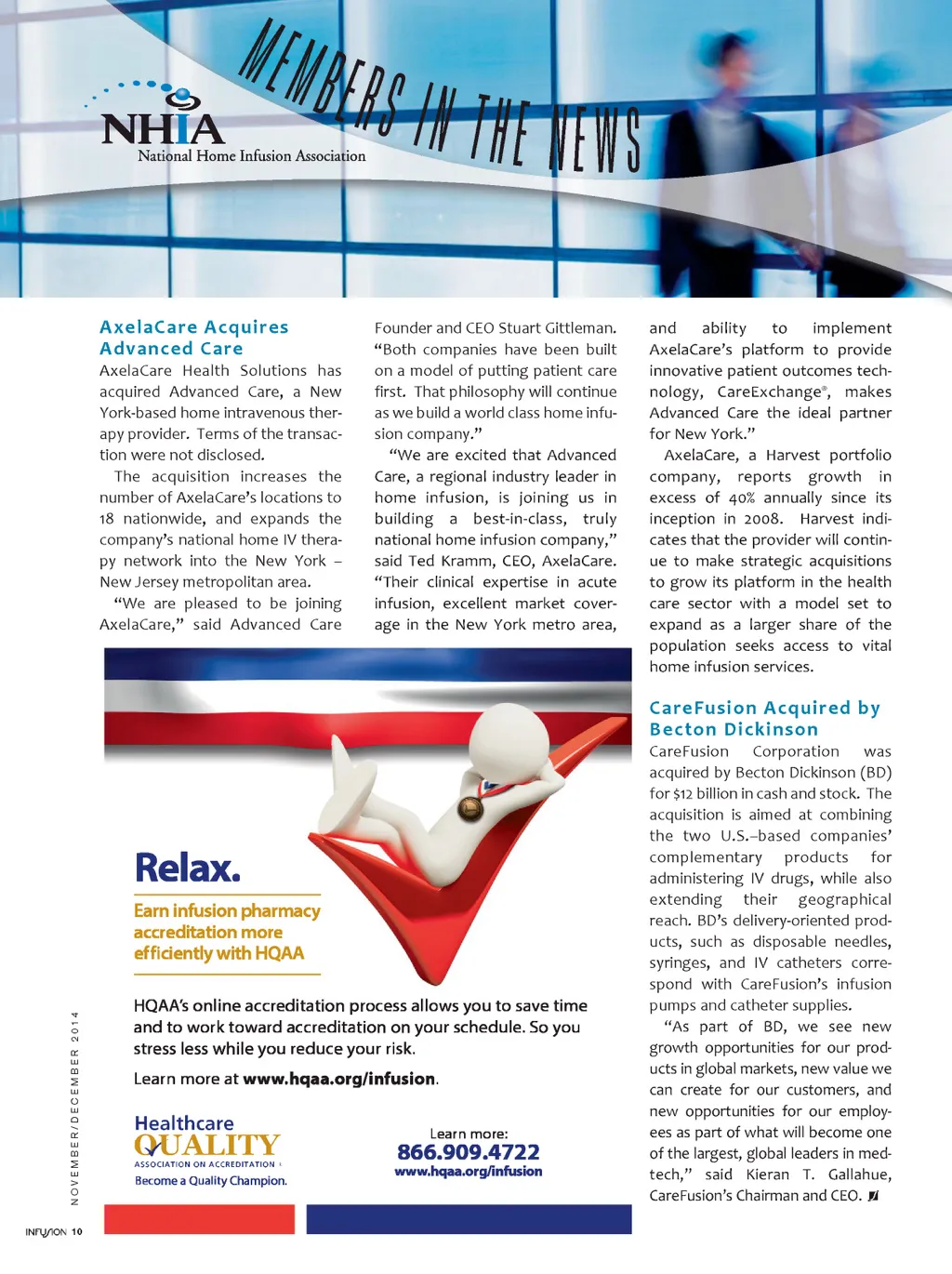 NHIA
National Home Infusion Association

MEMBERS IN THE NEWS

AxelaCare Acquires Advanced Care

AxelaCare Health Solutions has acquired Advanced Care, a New York-based home intravenous therapy provider. Terms of the transaction were not disclosed.

The acquisition increases the number of AxelaCare's locations to 18 nationwide, and expands the company's national home IV therapy network into the New York – New Jersey metropolitan area.

"We are pleased to be joining AxelaCare," said Advanced Care Founder and CEO Stuart Gittleman. "Both companies have been built on a model of putting patient care first. That philosophy will continue as we build a world class home infusion company."

"We are excited that Advanced Care, a regional industry leader in home infusion, is joining us in building a best-in-class, truly national home infusion company," said Ted Kramm, CEO, AxelaCare. "Their clinical expertise in acute infusion, excellent market coverage in the New York metro area, and ability to implement AxelaCare's platform to provide innovative patient outcomes technology, CareExchange®, makes Advanced Care the ideal partner for New York."

AxelaCare, a Harvest portfolio company, reports growth in excess of 40% annually since its inception in 2008. Harvest indicates that the provider will continue to make strategic acquisitions to grow its platform in the health care sector with a model set to expand as a larger share of the population seeks access to vital home infusion services.

CareFusion Acquired by Becton Dickinson

CareFusion Corporation was acquired by Becton Dickinson (BD) for $12 billion in cash and stock. The acquisition is aimed at combining the two U.S.–based companies' complementary products for administering IV drugs, while also extending their geographical reach. BD's delivery-oriented products, such as disposable needles, syringes, and IV catheters correspond with CareFusion's infusion pumps and catheter supplies.

"As part of BD, we see new growth opportunities for our products in global markets, new value we can create for our customers, and new opportunities for our employees as part of what will become one of the largest, global leaders in medtech," said Kieran T. Gallahue, CareFusion's Chairman and CEO.

Relax.

Earn infusion pharmacy accreditation more efficiently with HQAA

HQAA's online accreditation process allows you to save time and to work toward accreditation on your schedule. So you stress less while you reduce your risk.

Learn more at www.hqaa.org/infusion.

Healthcare QUALITY ASSOCIATION ON ACCREDITATION
Become a Quality Champion.

Learn more:
866.909.4722
www.hqaa.org/infusion

NOVEMBER/DECEMBER 2014

INFUSION 10